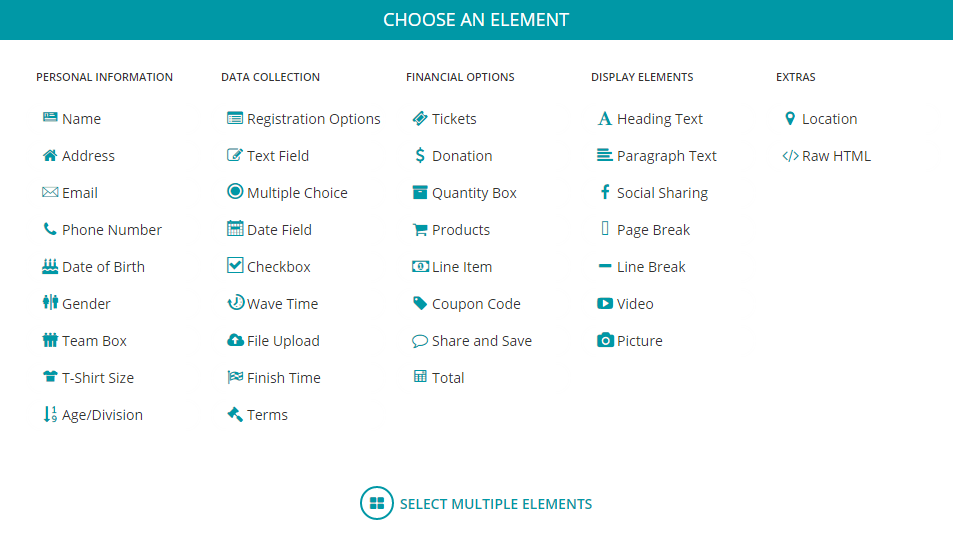 CHOOSE AN ELEMENT

PERSONAL INFORMATION

Name
Address
Email
Phone Number
Date of Birth
Gender
Team Box
T-Shirt Size
Age/Division

DATA COLLECTION

Registration Options
Text Field
Multiple Choice
Date Field
Checkbox
Wave Time
File Upload
Finish Time
Terms

FINANCIAL OPTIONS

Tickets
Donation
Quantity Box
Products
Line Item
Coupon Code
Share and Save
Total

DISPLAY ELEMENTS

Heading Text
Paragraph Text
Social Sharing
Page Break
Line Break
Video
Picture

EXTRAS

Location
Raw HTML

SELECT MULTIPLE ELEMENTS